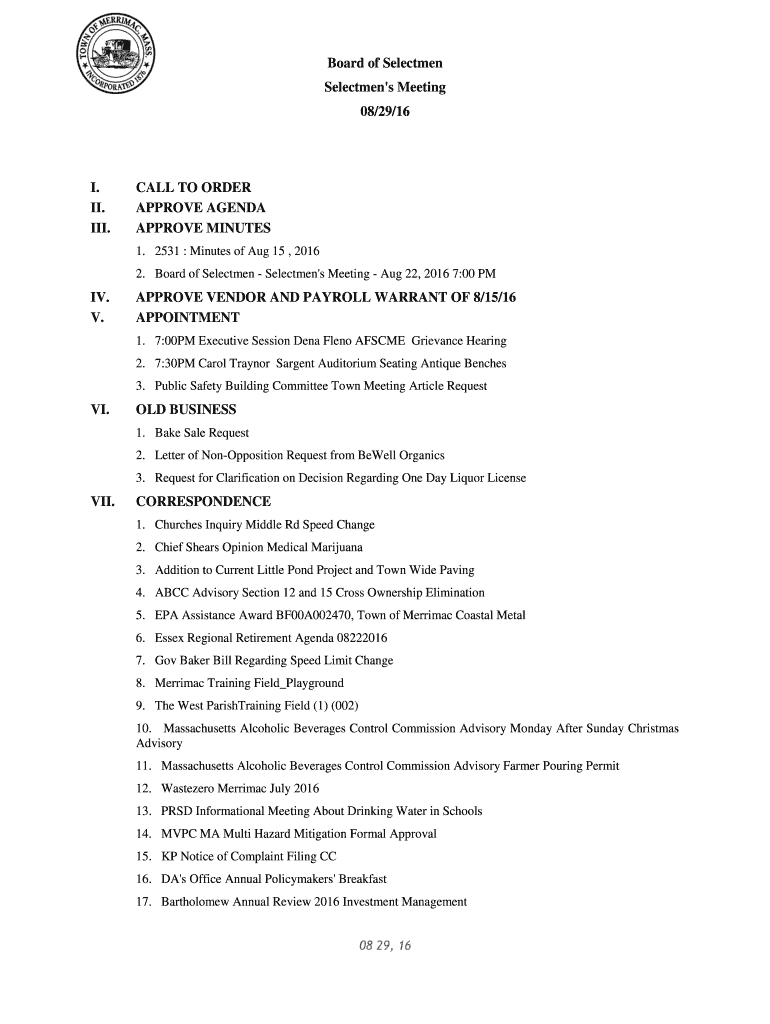 TOWN OF MERRIMAC MASS. INCORPORATED 1876

Board of Selectmen
Selectmen's Meeting
08/29/16

I. CALL TO ORDER
II. APPROVE AGENDA
III. APPROVE MINUTES
1. 2531 : Minutes of Aug 15 , 2016
2. Board of Selectmen - Selectmen's Meeting - Aug 22, 2016 7:00 PM
IV. APPROVE VENDOR AND PAYROLL WARRANT OF 8/15/16
V. APPOINTMENT
1. 7:00PM Executive Session Dena Fleno AFSCME Grievance Hearing
2. 7:30PM Carol Traynor Sargent Auditorium Seating Antique Benches
3. Public Safety Building Committee Town Meeting Article Request
VI. OLD BUSINESS
1. Bake Sale Request
2. Letter of Non-Opposition Request from BeWell Organics
3. Request for Clarification on Decision Regarding One Day Liquor License
VII. CORRESPONDENCE
1. Churches Inquiry Middle Rd Speed Change
2. Chief Shears Opinion Medical Marijuana
3. Addition to Current Little Pond Project and Town Wide Paving
4. ABCC Advisory Section 12 and 15 Cross Ownership Elimination
5. EPA Assistance Award BF00A002470, Town of Merrimac Coastal Metal
6. Essex Regional Retirement Agenda 08222016
7. Gov Baker Bill Regarding Speed Limit Change
8. Merrimac Training Field_Playground
9. The West ParishTraining Field (1) (002)
10. Massachusetts Alcoholic Beverages Control Commission Advisory Monday After Sunday Christmas Advisory
11. Massachusetts Alcoholic Beverages Control Commission Advisory Farmer Pouring Permit
12. Wastezero Merrimac July 2016
13. PRSD Informational Meeting About Drinking Water in Schools
14. MVPC MA Multi Hazard Mitigation Formal Approval
15. KP Notice of Complaint Filing CC
16. DA's Office Annual Policymakers' Breakfast
17. Bartholomew Annual Review 2016 Investment Management

08 29, 16